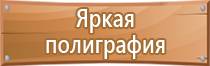 Яркая полиграфия